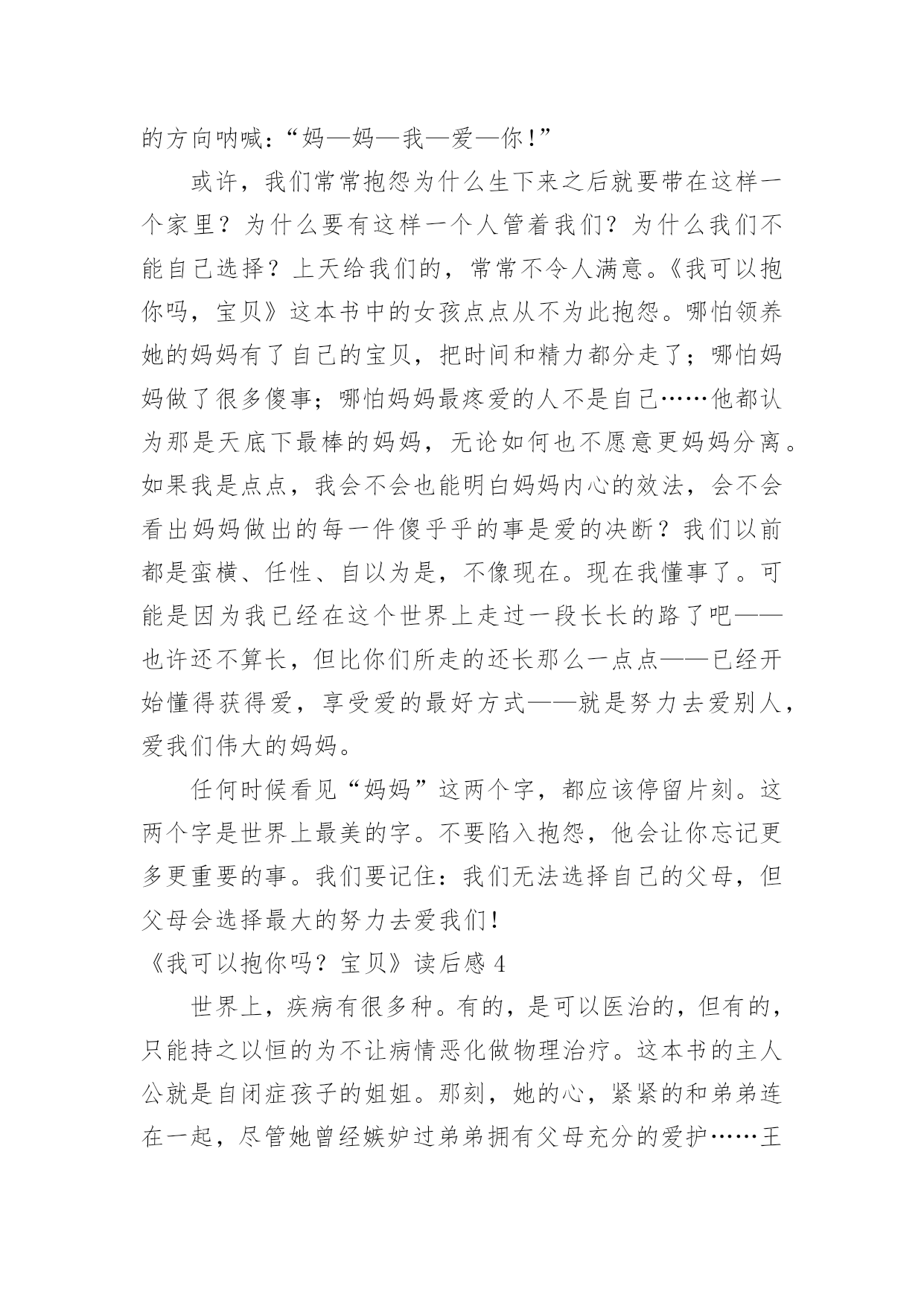 的方向呐喊：“妈—妈—我—爱—你！”

或许，我们常常抱怨为什么生下来之后就要带在这样一个家里？为什么要有这样一个人管着我们？为什么我们不能自己选择？上天给我们的，常常不令人满意。《我可以抱你吗，宝贝》这本书中的女孩点点从不为此抱怨。哪怕领养她的妈妈有了自己的宝贝，把时间和精力都分走了；哪怕妈妈做了很多傻事；哪怕妈妈最疼爱的人不是自己……他都认为那是天底下最棒的妈妈，无论如何也不愿意更妈妈分离。如果我是点点，我会不会也能明白妈妈内心的效法，会不会看出妈妈做出的每一件傻乎乎的事是爱的决断？我们以前都是蛮横、任性、自以为是，不像现在。现在我懂事了。可能是因为我已经在这个世界上走过一段长长的路了吧——也许还不算长，但比你们所走的还长那么一点点——已经开始懂得获得爱，享受爱的最好方式——就是努力去爱别人，爱我们伟大的妈妈。

任何时候看见“妈妈”这两个字，都应该停留片刻。这两个字是世界上最美的字。不要陷入抱怨，他会让你忘记更多更重要的事。我们要记住：我们无法选择自己的父母，但父母会选择最大的努力去爱我们！

《我可以抱你吗？宝贝》读后感 4

世界上，疾病有很多种。有的，是可以医治的，但有的，只能持之以恒的为不让病情恶化做物理治疗。这本书的主人公就是自闭症孩子的姐姐。那刻，她的心，紧紧的和弟弟连在一起，尽管她曾经嫉妒过弟弟拥有父母充分的爱护……王